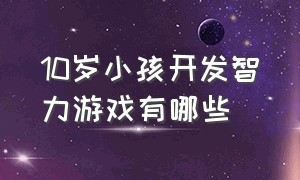 10岁小孩开发智力游戏有哪些